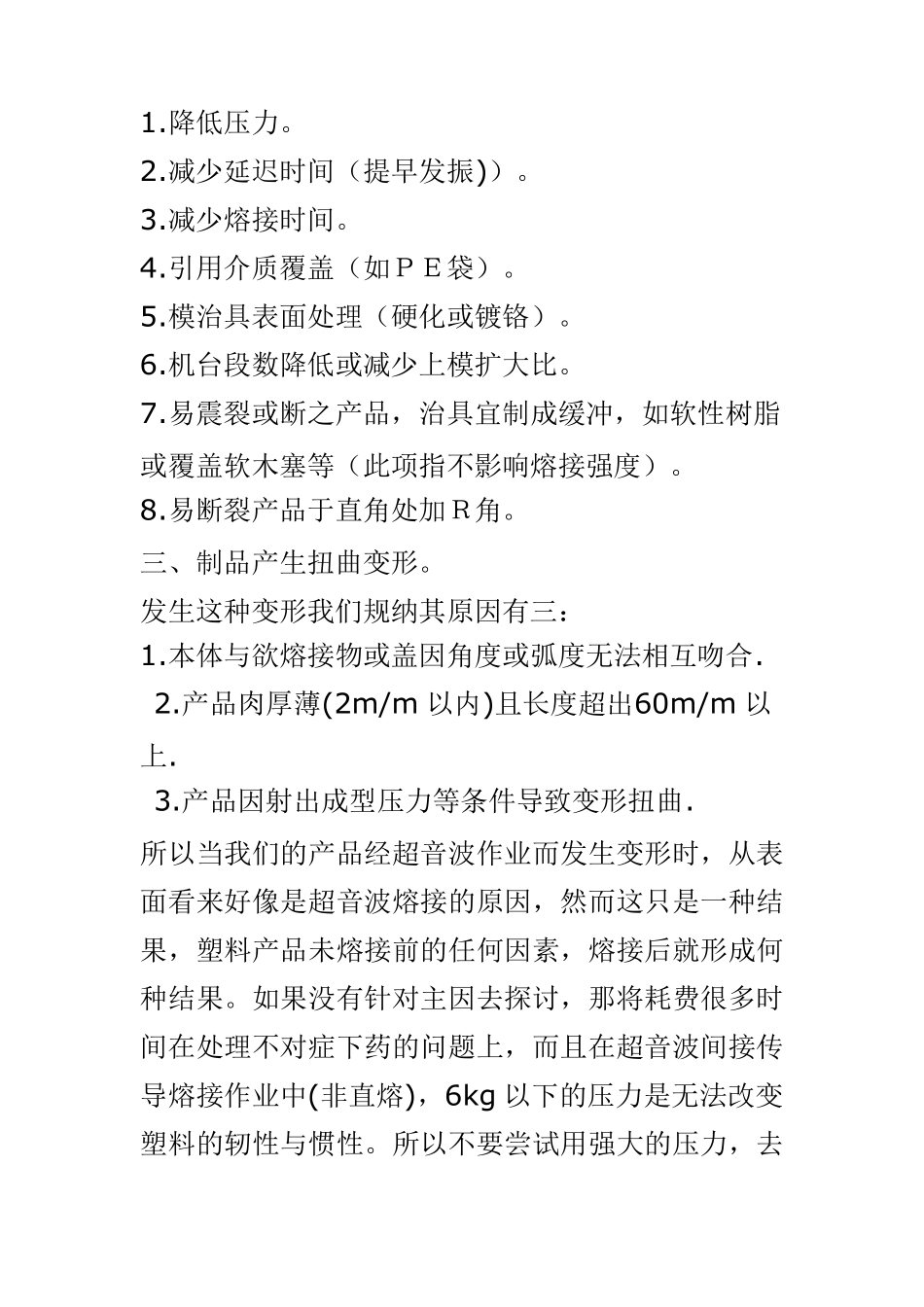 1.降低压力。
2.减少延迟时间（提早发振)）。
3.减少熔接时间。
4.引用介质覆盖（如ＰＥ袋）。
5.模治具表面处理（硬化或镀铬）。
6.机台段数降低或减少上模扩大比。
7.易震裂或断之产品，治具宜制成缓冲，如软性树脂或覆盖软木塞等（此项指不影响熔接强度）。
8.易断裂产品于直角处加Ｒ角。
三、制品产生扭曲变形。
发生这种变形我们规纳其原因有三：
1.本体与欲熔接物或盖因角度或弧度无法相互吻合.
2.产品肉厚薄(2m/m 以内)且长度超出60m/m 以上.
3.产品因射出成型压力等条件导致变形扭曲.
所以当我们的产品经超音波作业而发生变形时，从表面看来好像是超音波熔接的原因，然而这只是一种结果，塑料产品未熔接前的任何因素，熔接后就形成何种结果。如果没有针对主因去探讨，那将耗费很多时间在处理不对症下药的问题上，而且在超音波间接传导熔接作业中(非直熔)，6kg 以下的压力是无法改变塑料的韧性与惯性。所以不要尝试用强大的压力，去